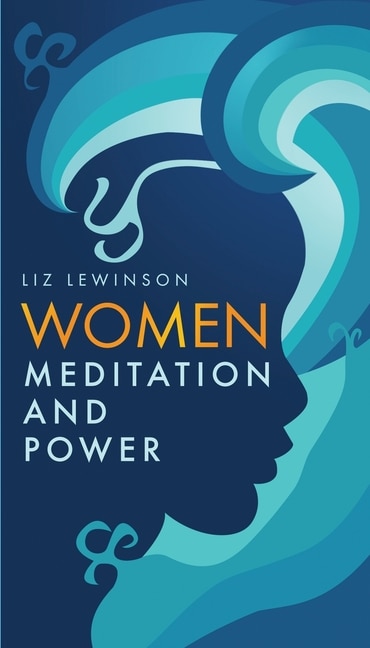 LIZ LEWINSON

WOMEN
MEDITATION
AND
POWER